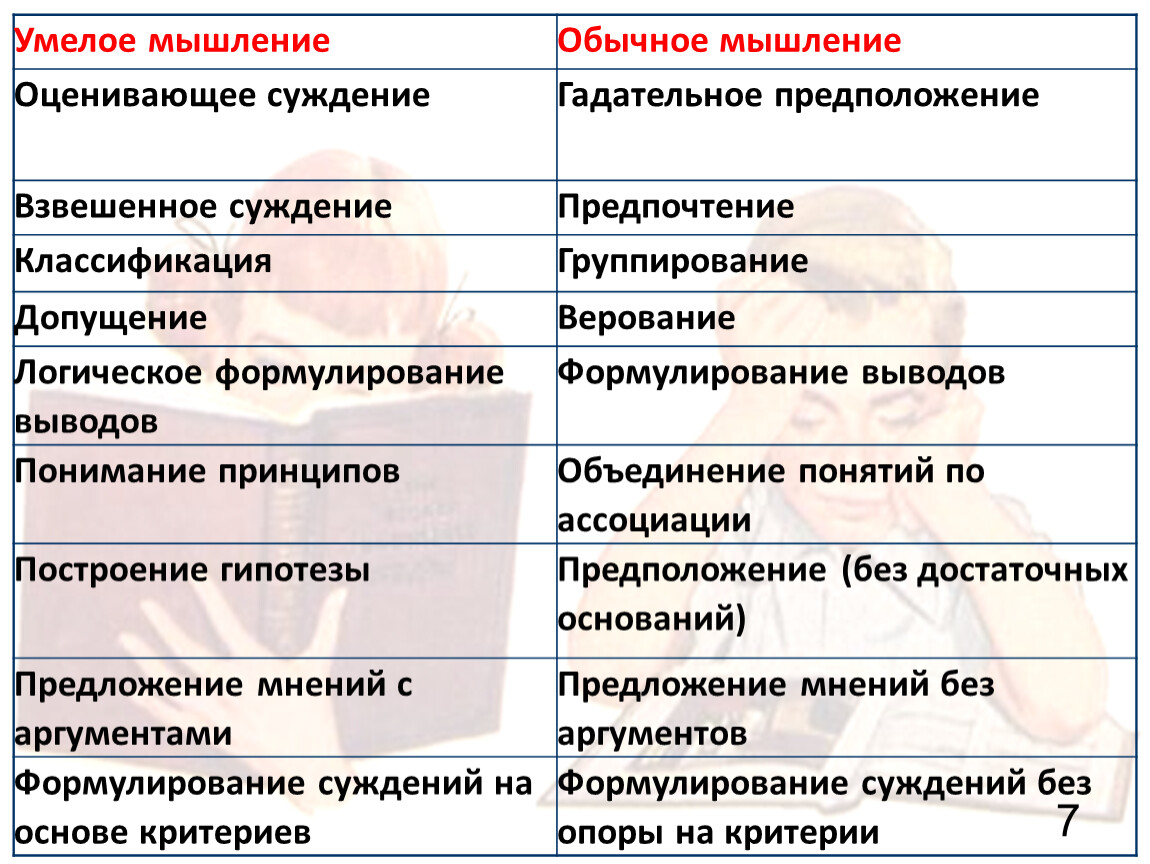 | Умелое мышление | Обычное мышление |
|---|---|
| Оценивающее суждение | Гадательное предположение |
| Взвешенное суждение | Предпочтение |
| Классификация | Группирование |
| Допущение | Верование |
| Логическое формулирование выводов | Формулирование выводов |
| Понимание принципов | Объединение понятий по ассоциации |
| Построение гипотезы | Предположение (без достаточных оснований) |
| Предложение мнений с аргументами | Предложение мнений без аргументов |
| Формулирование суждений на основе критериев | Формулирование суждений без опоры на критерии |

7